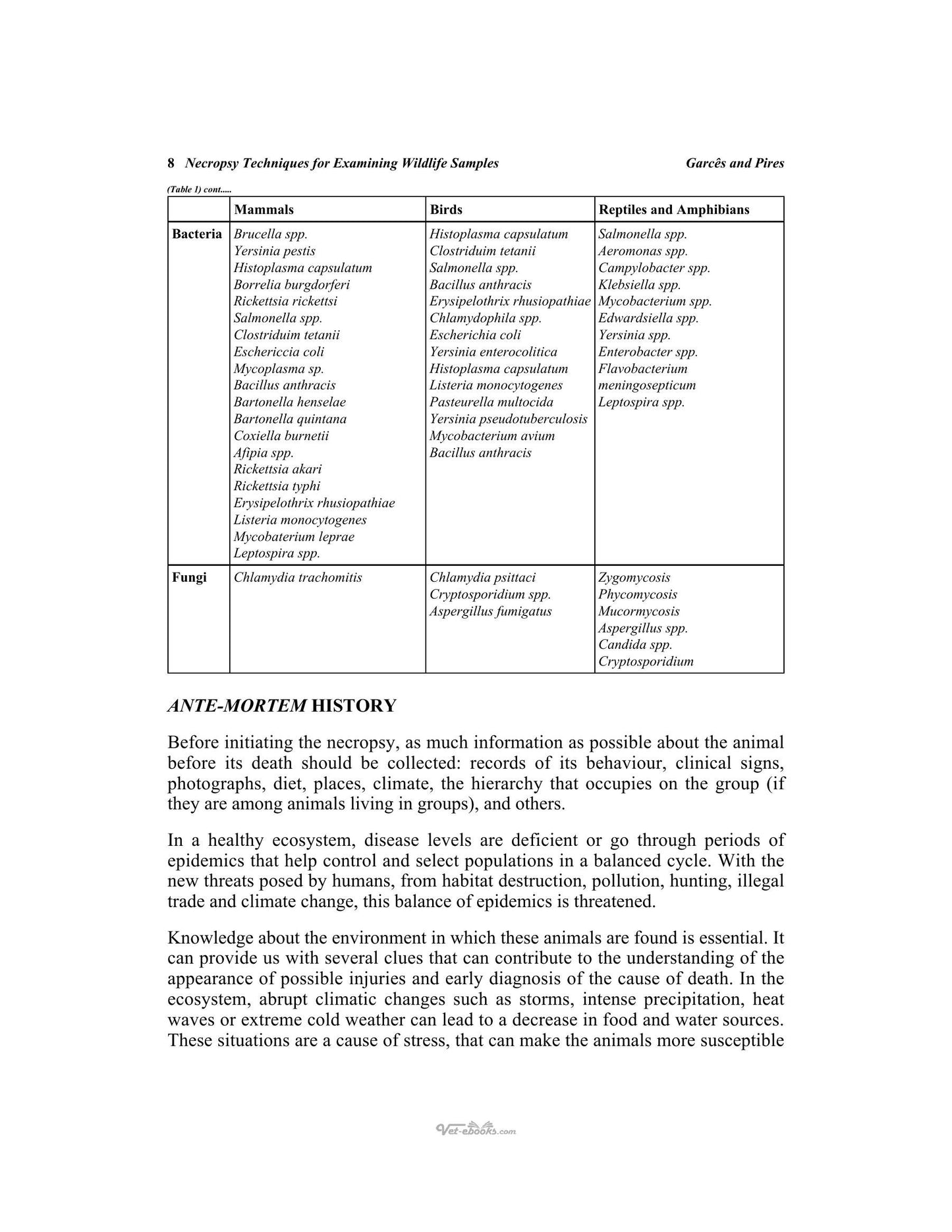 8 Necropsy Techniques for Examining Wildlife Samples Garcês and Pires

(Table 1) cont.....

| | Mammals | Birds | Reptiles and Amphibians |
|---|---|---|---|
| Bacteria | Brucella spp. Yersinia pestis Histoplasma capsulatum Borrelia burgdorferi Rickettsia rickettsi Salmonella spp. Clostriduim tetanii Eschericcia coli Mycoplasma sp. Bacillus anthracis Bartonella henselae Bartonella quintana Coxiella burnetii Afipia spp. Rickettsia akari Rickettsia typhi Erysipelothrix rhusiopathiae Listeria monocytogenes Mycobaterium leprae Leptospira spp. | Histoplasma capsulatum Clostriduim tetanii Salmonella spp. Bacillus anthracis Erysipelothrix rhusiopathiae Chlamydophila spp. Escherichia coli Yersinia enterocolitica Histoplasma capsulatum Listeria monocytogenes Pasteurella multocida Yersinia pseudotuberculosis Mycobacterium avium Bacillus anthracis | Salmonella spp. Aeromonas spp. Campylobacter spp. Klebsiella spp. Mycobacterium spp. Edwardsiella spp. Yersinia spp. Enterobacter spp. Flavobacterium meningosepticum Leptospira spp. |
| Fungi | Chlamydia trachomitis | Chlamydia psittaci Cryptosporidium spp. Aspergillus fumigatus | Zygomycosis Phycomycosis Mucormycosis Aspergillus spp. Candida spp. Cryptosporidium |

ANTE-MORTEM HISTORY

Before initiating the necropsy, as much information as possible about the animal before its death should be collected: records of its behaviour, clinical signs, photographs, diet, places, climate, the hierarchy that occupies on the group (if they are among animals living in groups), and others.

In a healthy ecosystem, disease levels are deficient or go through periods of epidemics that help control and select populations in a balanced cycle. With the new threats posed by humans, from habitat destruction, pollution, hunting, illegal trade and climate change, this balance of epidemics is threatened.

Knowledge about the environment in which these animals are found is essential. It can provide us with several clues that can contribute to the understanding of the appearance of possible injuries and early diagnosis of the cause of death. In the ecosystem, abrupt climatic changes such as storms, intense precipitation, heat waves or extreme cold weather can lead to a decrease in food and water sources. These situations are a cause of stress, that can make the animals more susceptible

Vet-ebooks.com